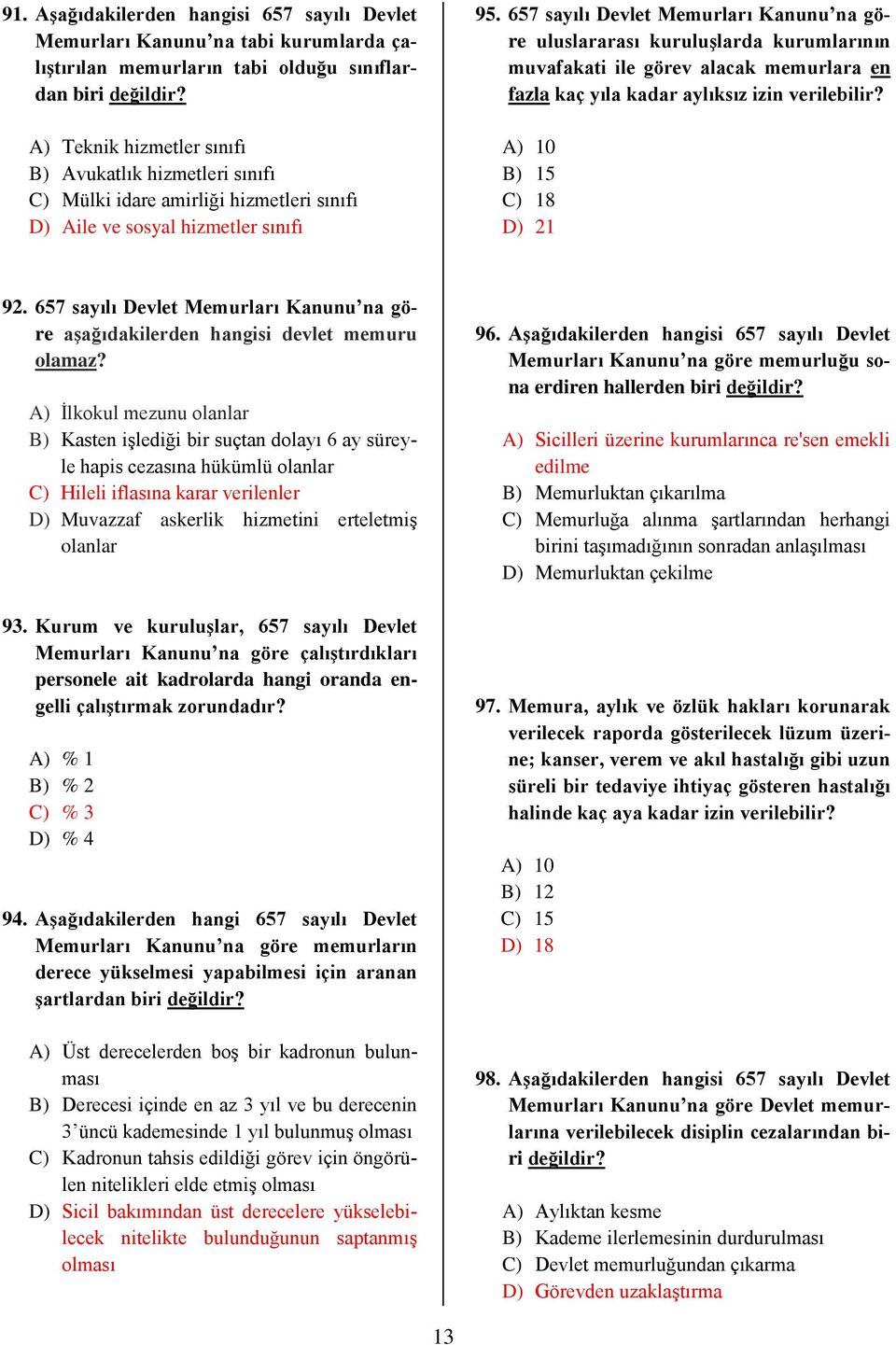 91. Aşağıdakilerden hangisi 657 sayılı Devlet Memurları Kanunu'na tabi kurumlarda çalıştırılan memurların tabi olduğu sınıflardan biri değildir?

A) Teknik hizmetler sınıfı
B) Avukatlık hizmetleri sınıfı
C) Mülki idare amirliği hizmetleri sınıfı
D) Aile ve sosyal hizmetler sınıfı

92. 657 sayılı Devlet Memurları Kanunu'na göre aşağıdakilerden hangisi devlet memuru olamaz?

A) İlkokul mezunu olanlar
B) Kasten işlediği bir suçtan dolayı 6 ay süreyle hapis cezasına hükümlü olanlar
C) Hileli iflasına karar verilenler
D) Muvazzaf askerlik hizmetini erteletmiş olanlar

93. Kurum ve kuruluşlar, 657 sayılı Devlet Memurları Kanunu'na göre çalıştırdıkları personele ait kadrolarda hangi oranda engelli çalıştırmak zorundadır?

A) % 1
B) % 2
C) % 3
D) % 4

94. Aşağıdakilerden hangi 657 sayılı Devlet Memurları Kanunu'na göre memurların derece yükselmesi yapabilmesi için aranan şartlardan biri değildir?

A) Üst derecelerden boş bir kadronun bulunması
B) Derecesi içinde en az 3 yıl ve bu derecenin 3'üncü kademesinde 1 yıl bulunmuş olması
C) Kadronun tahsis edildiği görev için öngörülen nitelikleri elde etmiş olması
D) Sicil bakımından üst derecelere yükselebilecek nitelikte bulunduğunun saptanmış olması

95. 657 sayılı Devlet Memurları Kanunu'na göre uluslararası kuruluşlarda kurumlarının muvafakati ile görev alacak memurlara en fazla kaç yıla kadar aylıksız izin verilebilir?

A) 10
B) 15
C) 18
D) 21

96. Aşağıdakilerden hangisi 657 sayılı Devlet Memurları Kanunu'na göre memurluğu sona erdiren hallerden biri değildir?

A) Sicilleri üzerine kurumlarınca re'sen emekli edilme
B) Memurluktan çıkarılma
C) Memurluğa alınma şartlarından herhangi birini taşımadığının sonradan anlaşılması
D) Memurluktan çekilme

97. Memura, aylık ve özlük hakları korunarak verilecek raporda gösterilecek lüzum üzerine; kanser, verem ve akıl hastalığı gibi uzun süreli bir tedaviye ihtiyaç gösteren hastalığı halinde kaç aya kadar izin verilebilir?

A) 10
B) 12
C) 15
D) 18

98. Aşağıdakilerden hangisi 657 sayılı Devlet Memurları Kanunu'na göre Devlet memurlarına verilebilecek disiplin cezalarından biri değildir?

A) Aylıktan kesme
B) Kademe ilerlemesinin durdurulması
C) Devlet memurluğundan çıkarma
D) Görevden uzaklaştırma

13